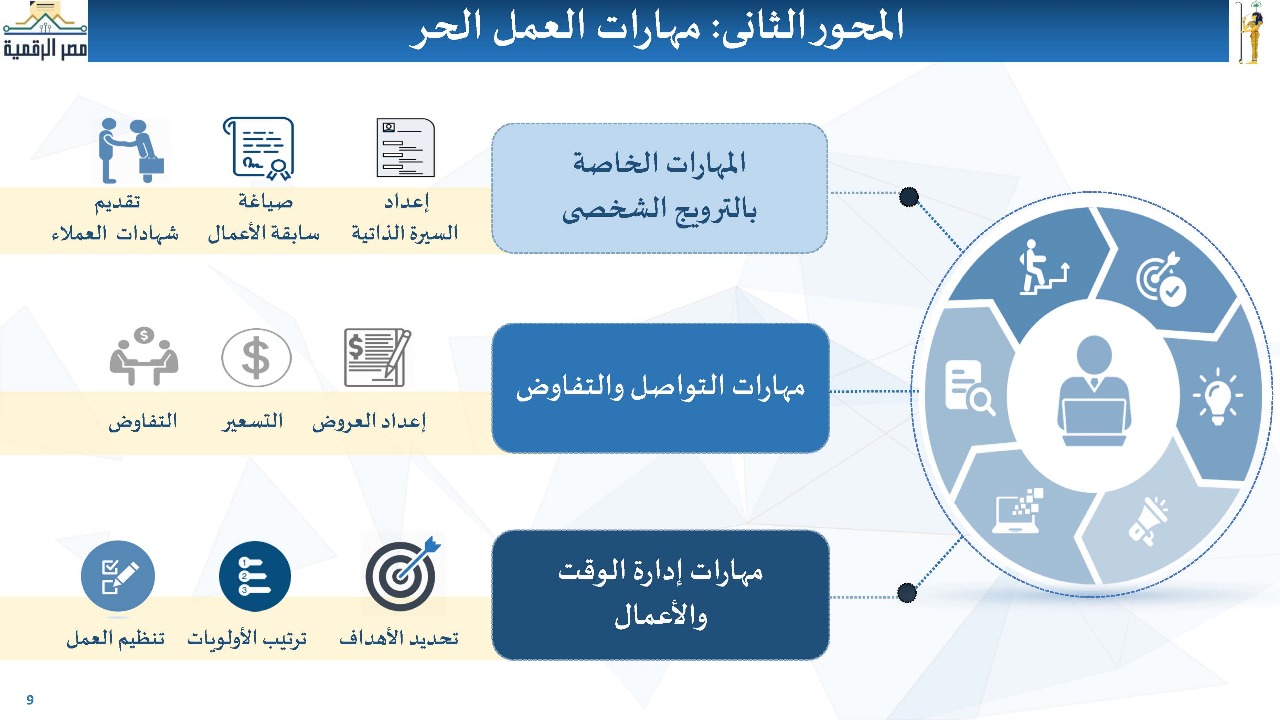 مصر الرقمية

المحور الثانى: مهارات العمل الحر

المهارات الخاصة بالترويج الشخصى

إعداد السيرة الذاتية

صياغة سابقة الأعمال

تقديم شهادات العملاء

مهارات التواصل والتفاوض

إعداد العروض

التسعير

التفاوض

مهارات إدارة الوقت والأعمال

تحديد الأهداف

ترتيب الأولويات

تنظيم العمل

9